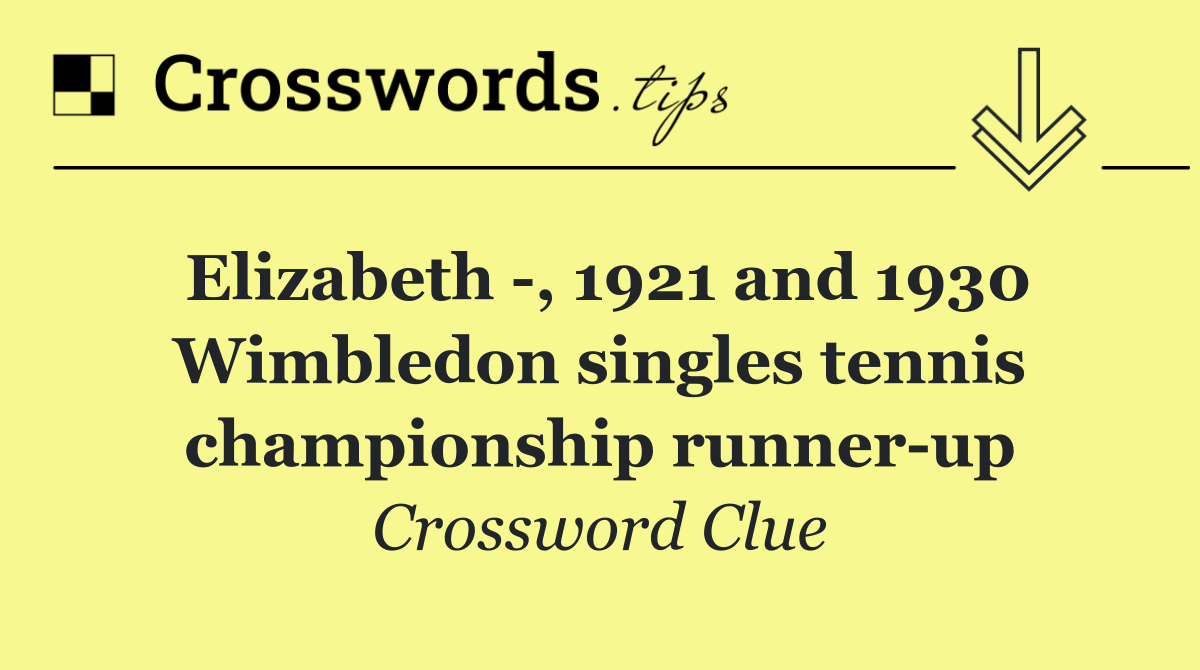 Crosswords.tips

Elizabeth -, 1921 and 1930 Wimbledon singles tennis championship runner-up

Crossword Clue